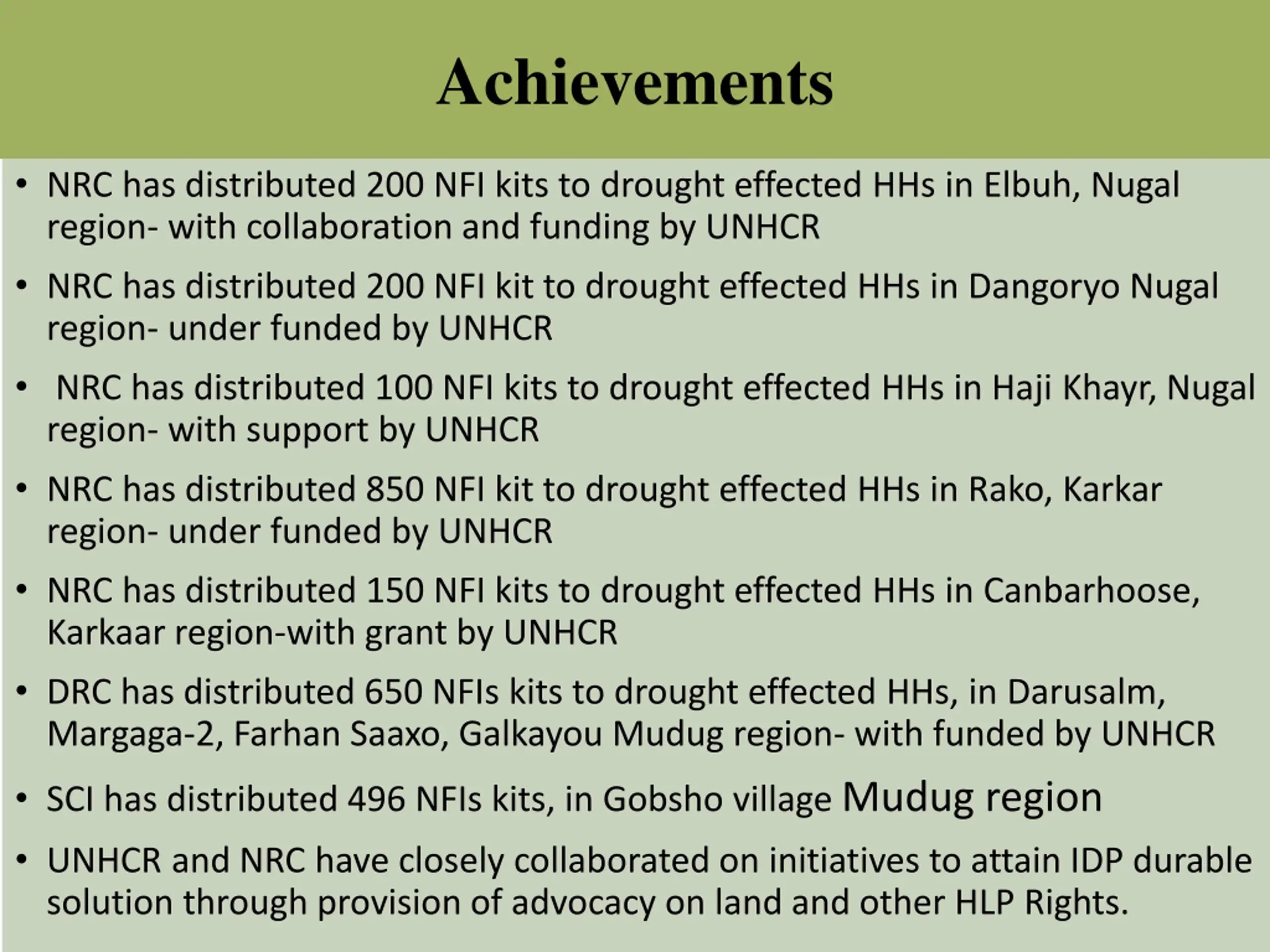 Achievements

• NRC has distributed 200 NFI kits to drought effected HHs in Elbuh, Nugal region- with collaboration and funding by UNHCR

• NRC has distributed 200 NFI kit to drought effected HHs in Dangoryo Nugal region- under funded by UNHCR

• NRC has distributed 100 NFI kits to drought effected HHs in Haji Khayr, Nugal region- with support by UNHCR

• NRC has distributed 850 NFI kit to drought effected HHs in Rako, Karkar region- under funded by UNHCR

• NRC has distributed 150 NFI kits to drought effected HHs in Canbarhoose, Karkaar region-with grant by UNHCR

• DRC has distributed 650 NFIs kits to drought effected HHs, in Darusalm, Margaga-2, Farhan Saaxo, Galkayou Mudug region- with funded by UNHCR

• SCI has distributed 496 NFIs kits, in Gobsho village Mudug region

• UNHCR and NRC have closely collaborated on initiatives to attain IDP durable solution through provision of advocacy on land and other HLP Rights.